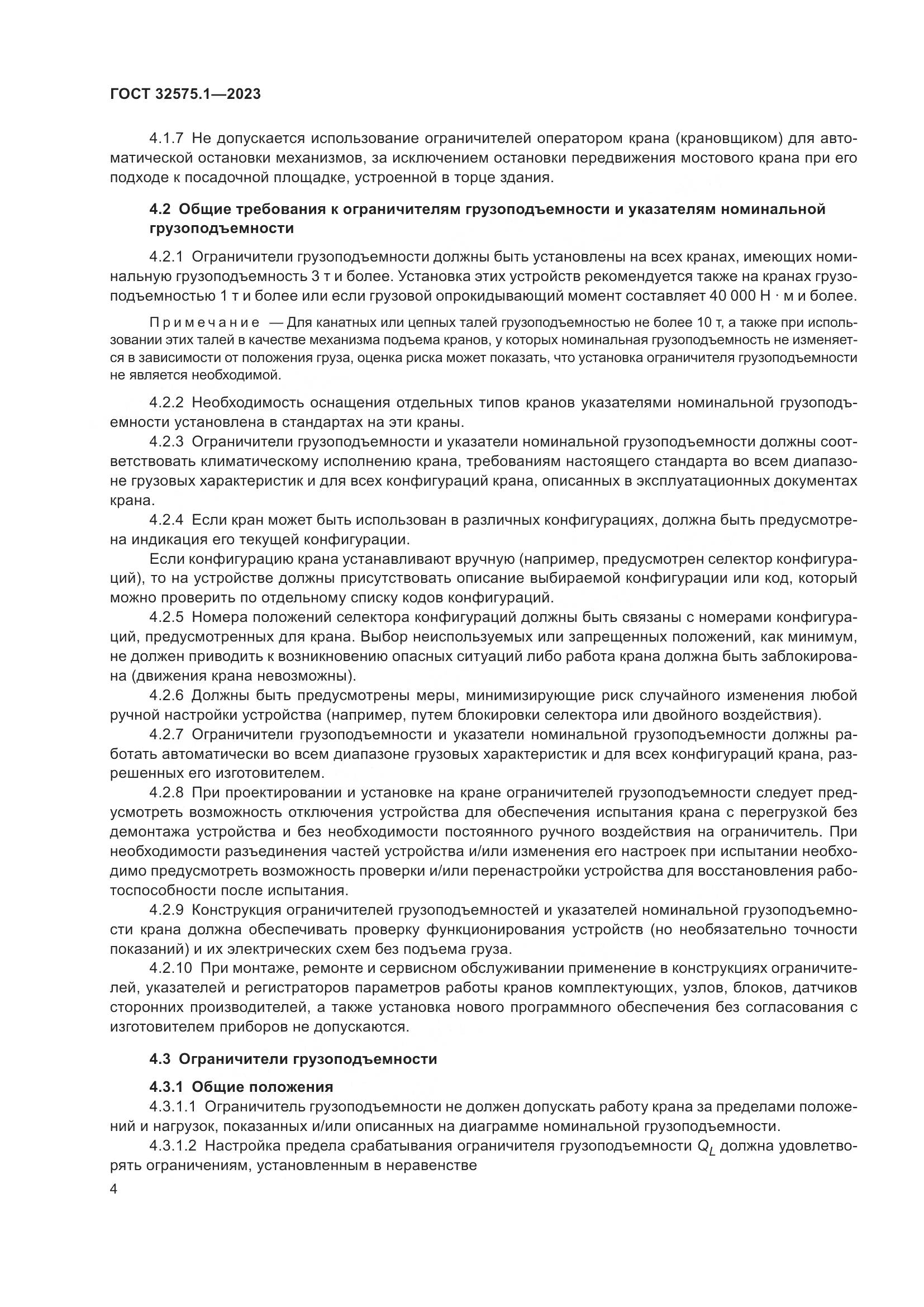 ГОСТ 32575.1—2023

4.1.7 Не допускается использование ограничителей оператором крана (крановщиком) для автоматической остановки механизмов, за исключением остановки передвижения мостового крана при его подходе к посадочной площадке, устроенной в торце здания.

4.2 Общие требования к ограничителям грузоподъемности и указателям номинальной грузоподъемности

4.2.1 Ограничители грузоподъемности должны быть установлены на всех кранах, имеющих номинальную грузоподъемность 3 т и более. Установка этих устройств рекомендуется также на кранах грузоподъемностью 1 т и более или если грузовой опрокидывающий момент составляет 40 000 Н · м и более.

Примечание — Для канатных или цепных талей грузоподъемностью не более 10 т, а также при использовании этих талей в качестве механизма подъема кранов, у которых номинальная грузоподъемность не изменяется в зависимости от положения груза, оценка риска может показать, что установка ограничителя грузоподъемности не является необходимой.

4.2.2 Необходимость оснащения отдельных типов кранов указателями номинальной грузоподъемности установлена в стандартах на эти краны.

4.2.3 Ограничители грузоподъемности и указатели номинальной грузоподъемности должны соответствовать климатическому исполнению крана, требованиям настоящего стандарта во всем диапазоне грузовых характеристик и для всех конфигураций крана, описанных в эксплуатационных документах крана.

4.2.4 Если кран может быть использован в различных конфигурациях, должна быть предусмотрена индикация его текущей конфигурации.

Если конфигурацию крана устанавливают вручную (например, предусмотрен селектор конфигураций), то на устройстве должны присутствовать описание выбираемой конфигурации или код, который можно проверить по отдельному списку кодов конфигураций.

4.2.5 Номера положений селектора конфигураций должны быть связаны с номерами конфигураций, предусмотренных для крана. Выбор неиспользуемых или запрещенных положений, как минимум, не должен приводить к возникновению опасных ситуаций либо работа крана должна быть заблокирована (движения крана невозможны).

4.2.6 Должны быть предусмотрены меры, минимизирующие риск случайного изменения любой ручной настройки устройства (например, путем блокировки селектора или двойного воздействия).

4.2.7 Ограничители грузоподъемности и указатели номинальной грузоподъемности должны работать автоматически во всем диапазоне грузовых характеристик и для всех конфигураций крана, разрешенных его изготовителем.

4.2.8 При проектировании и установке на кране ограничителей грузоподъемности следует предусмотреть возможность отключения устройства для обеспечения испытания крана с перегрузкой без демонтажа устройства и без необходимости постоянного ручного воздействия на ограничитель. При необходимости разъединения частей устройства и/или изменения его настроек при испытании необходимо предусмотреть возможность проверки и/или перенастройки устройства для восстановления работоспособности после испытания.

4.2.9 Конструкция ограничителей грузоподъемностей и указателей номинальной грузоподъемности крана должна обеспечивать проверку функционирования устройств (но необязательно точности показаний) и их электрических схем без подъема груза.

4.2.10 При монтаже, ремонте и сервисном обслуживании применение в конструкциях ограничителей, указателей и регистраторов параметров работы кранов комплектующих, узлов, блоков, датчиков сторонних производителей, а также установка нового программного обеспечения без согласования с изготовителем приборов не допускаются.

4.3 Ограничители грузоподъемности

4.3.1 Общие положения

4.3.1.1 Ограничитель грузоподъемности не должен допускать работу крана за пределами положений и нагрузок, показанных и/или описанных на диаграмме номинальной грузоподъемности.

4.3.1.2 Настройка предела срабатывания ограничителя грузоподъемности $Q_L$ должна удовлетворять ограничениям, установленным в неравенстве

4